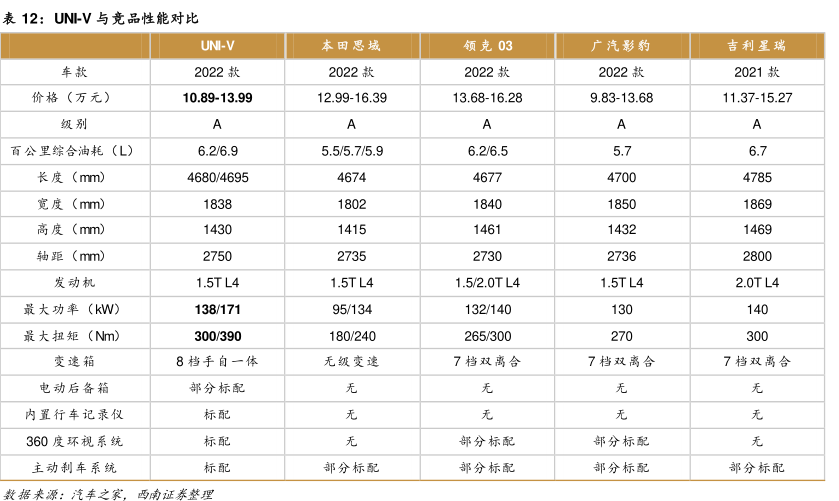 表 12：UNI-V 与竞品性能对比

| | UNI-V | 本田思域 | 领克 03 | 广汽影豹 | 吉利星瑞 |
|---|---|---|---|---|---|
| 车款 | 2022 款 | 2022 款 | 2022 款 | 2022 款 | 2021 款 |
| 价格（万元） | 10.89-13.99 | 12.99-16.39 | 13.68-16.28 | 9.83-13.68 | 11.37-15.27 |
| 级别 | A | A | A | A | A |
| 百公里综合油耗（L） | 6.2/6.9 | 5.5/5.7/5.9 | 6.2/6.5 | 5.7 | 6.7 |
| 长度（mm） | 4680/4695 | 4674 | 4677 | 4700 | 4785 |
| 宽度（mm） | 1838 | 1802 | 1840 | 1850 | 1869 |
| 高度（mm） | 1430 | 1415 | 1461 | 1432 | 1469 |
| 轴距（mm） | 2750 | 2735 | 2730 | 2736 | 2800 |
| 发动机 | 1.5T L4 | 1.5T L4 | 1.5/2.0T L4 | 1.5T L4 | 2.0T L4 |
| 最大功率（kW） | 138/171 | 95/134 | 132/140 | 130 | 140 |
| 最大扭矩（Nm） | 300/390 | 180/240 | 265/300 | 270 | 300 |
| 变速箱 | 8 档手自一体 | 无级变速 | 7 档双离合 | 7 档双离合 | 7 档双离合 |
| 电动后备箱 | 部分标配 | 无 | 无 | 无 | 无 |
| 内置行车记录仪 | 标配 | 无 | 无 | 无 | 无 |
| 360 度环视系统 | 标配 | 无 | 部分标配 | 部分标配 | 无 |
| 主动刹车系统 | 标配 | 部分标配 | 部分标配 | 部分标配 | 部分标配 |

数据来源：汽车之家，西南证券整理